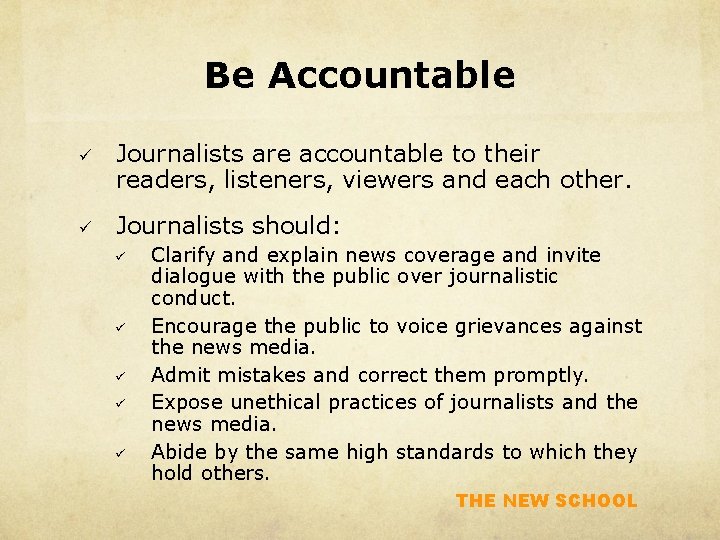 Be Accountable

✓ Journalists are accountable to their readers, listeners, viewers and each other.

✓ Journalists should:

✓ Clarify and explain news coverage and invite dialogue with the public over journalistic conduct.

✓ Encourage the public to voice grievances against the news media.

✓ Admit mistakes and correct them promptly.

✓ Expose unethical practices of journalists and the news media.

✓ Abide by the same high standards to which they hold others.

THE NEW SCHOOL